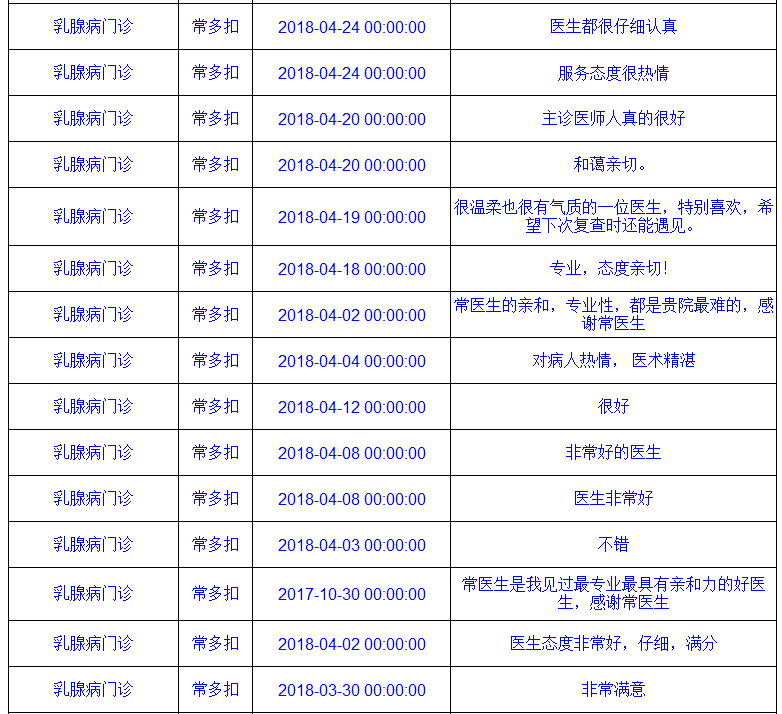 | 乳腺病门诊 | 常多扣 | 2018-04-24 00:00:00 | 医生都很仔细认真 |
|---|---|---|---|
| 乳腺病门诊 | 常多扣 | 2018-04-24 00:00:00 | 服务态度很热情 |
| 乳腺病门诊 | 常多扣 | 2018-04-20 00:00:00 | 主诊医师人真的很好 |
| 乳腺病门诊 | 常多扣 | 2018-04-20 00:00:00 | 和蔼亲切。 |
| 乳腺病门诊 | 常多扣 | 2018-04-19 00:00:00 | 很温柔也很有气质的一位医生，特别喜欢，希望下次复查时还能遇见。 |
| 乳腺病门诊 | 常多扣 | 2018-04-18 00:00:00 | 专业，态度亲切！ |
| 乳腺病门诊 | 常多扣 | 2018-04-02 00:00:00 | 常医生的亲和，专业性，都是贵院最难的，感谢常医生 |
| 乳腺病门诊 | 常多扣 | 2018-04-04 00:00:00 | 对病人热情， 医术精湛 |
| 乳腺病门诊 | 常多扣 | 2018-04-12 00:00:00 | 很好 |
| 乳腺病门诊 | 常多扣 | 2018-04-08 00:00:00 | 非常好的医生 |
| 乳腺病门诊 | 常多扣 | 2018-04-08 00:00:00 | 医生非常好 |
| 乳腺病门诊 | 常多扣 | 2018-04-03 00:00:00 | 不错 |
| 乳腺病门诊 | 常多扣 | 2017-10-30 00:00:00 | 常医生是我见过最专业最具有亲和力的好医生，感谢常医生 |
| 乳腺病门诊 | 常多扣 | 2018-04-02 00:00:00 | 医生态度非常好，仔细，满分 |
| 乳腺病门诊 | 常多扣 | 2018-03-30 00:00:00 | 非常满意 |